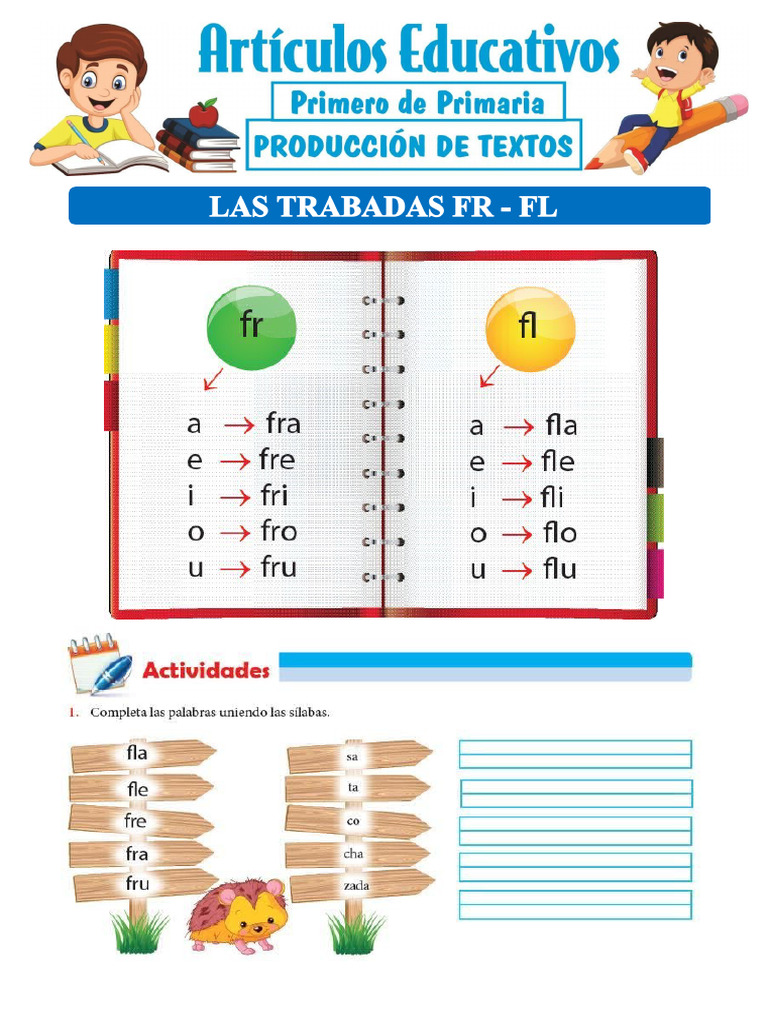 Artículos Educativos
Primero de Primaria
PRODUCCIÓN DE TEXTOS

LAS TRABADAS FR - FL

fr
a → fra
e → fre
i → fri
o → fro
u → fru

fl
a → fla
e → fle
i → fli
o → flo
u → flu

Actividades

1. Completa las palabras uniendo las sílabas.

fla
fle
fre
fra
fru

sa
ta
co
cha
zada